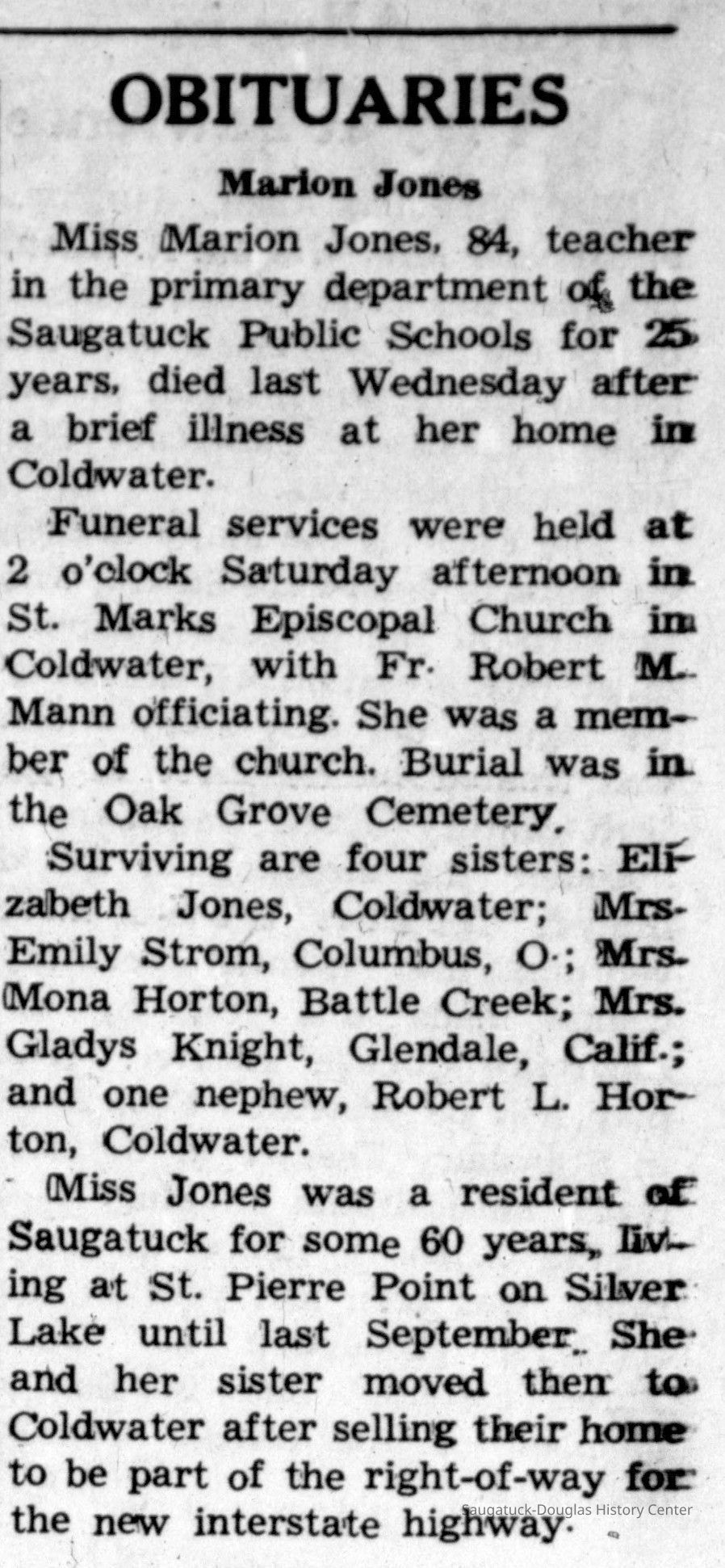 OBITUARIES

Marion Jones

Miss Marion Jones, 84, teacher in the primary department of the Saugatuck Public Schools for 25 years, died last Wednesday after a brief illness at her home in Coldwater.

Funeral services were held at 2 o'clock Saturday afternoon in St. Marks Episcopal Church in Coldwater, with Fr. Robert M. Mann officiating. She was a member of the church. Burial was in the Oak Grove Cemetery.

Surviving are four sisters: Elizabeth Jones, Coldwater; Mrs. Emily Strom, Columbus, O.; Mrs. Mona Horton, Battle Creek; Mrs. Gladys Knight, Glendale, Calif.; and one nephew, Robert L. Horton, Coldwater.

Miss Jones was a resident of Saugatuck for some 60 years, living at St. Pierre Point on Silver Lake until last September. She and her sister moved then to Coldwater after selling their home to be part of the right-of-way for the new interstate highway.

Saugatuck-Douglas History Center